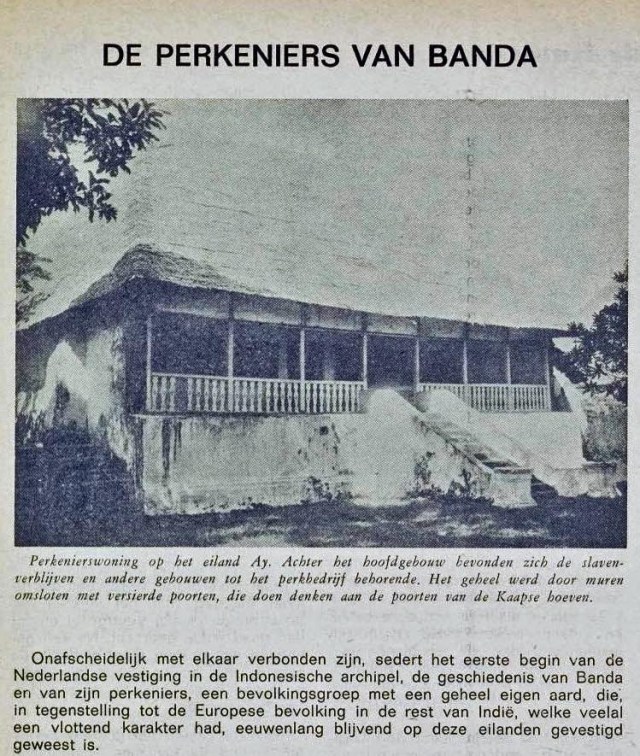 DE PERKENIERS VAN BANDA

Perkenierswoning op het eiland Ay. Achter het hoofdgebouw bevonden zich de slavenverblijven en andere gebouwen tot het perkbedrijf behorende. Het geheel werd door muren omsloten met versierde poorten, die doen denken aan de poorten van de Kaapse hoeven.

Onafscheidelijk met elkaar verbonden zijn, sedert het eerste begin van de Nederlandse vestiging in de Indonesische archipel, de geschiedenis van Banda en van zijn perkeniers, een bevolkingsgroep met een geheel eigen aard, die, in tegenstelling tot de Europese bevolking in de rest van Indië, welke veelal een vlottend karakter had, eeuwenlang blijvend op deze eilanden gevestigd geweest is.